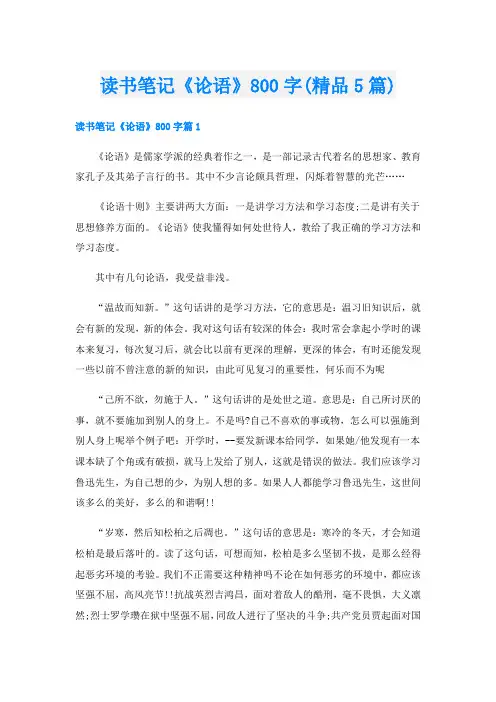 读书笔记《论语》800字(精品5篇)

读书笔记《论语》800字篇1

《论语》是儒家学派的经典着作之一，是一部记录古代着名的思想家、教育家孔子及其弟子言行的书。其中不少言论颇具哲理，闪烁着智慧的光芒……

《论语十则》主要讲两大方面：一是讲学习方法和学习态度;二是讲有关于思想修养方面的。《论语》使我懂得如何处世待人，教给了我正确的学习方法和学习态度。

其中有几句论语，我受益非浅。

“温故而知新。”这句话讲的是学习方法，它的意思是：温习旧知识后，就会有新的发现，新的体会。我对这句话有较深的体会：我时常会拿起小学时的课本来复习，每次复习后，就会比以前有更深的理解，更深的体会，有时还能发现一些以前不曾注意的新的知识，由此可见复习的重要性，何乐而不为呢

“己所不欲，勿施于人。”这句话讲的是处世之道。意思是：自己所讨厌的事，就不要施加到别人的身上。不是吗?自己不喜欢的事或物，怎么可以强施到别人身上呢举个例子吧：开学时，--要发新课本给同学，如果她/他发现有一本课本缺了个角或有破损，就马上发给了别人，这就是错误的做法。我们应该学习鲁迅先生，为自己想的少，为别人想的多。如果人人都能学习鲁迅先生，这世间该多么的美好，多么的和谐啊!!

“岁寒，然后知松柏之后凋也。”这句话的意思是：寒冷的冬天，才会知道松柏是最后落叶的。读了这句话，可想而知，松柏是多么坚韧不拔，是那么经得起恶劣环境的考验。我们不正需要这种精神吗不论在如何恶劣的环境中，都应该坚强不屈，高风亮节!!抗战英烈吉鸿昌，面对着敌人的酷刑，毫不畏惧，大义凛然;烈士罗学瓒在狱中坚强不屈，同敌人进行了坚决的斗争;共产党员贾起面对国